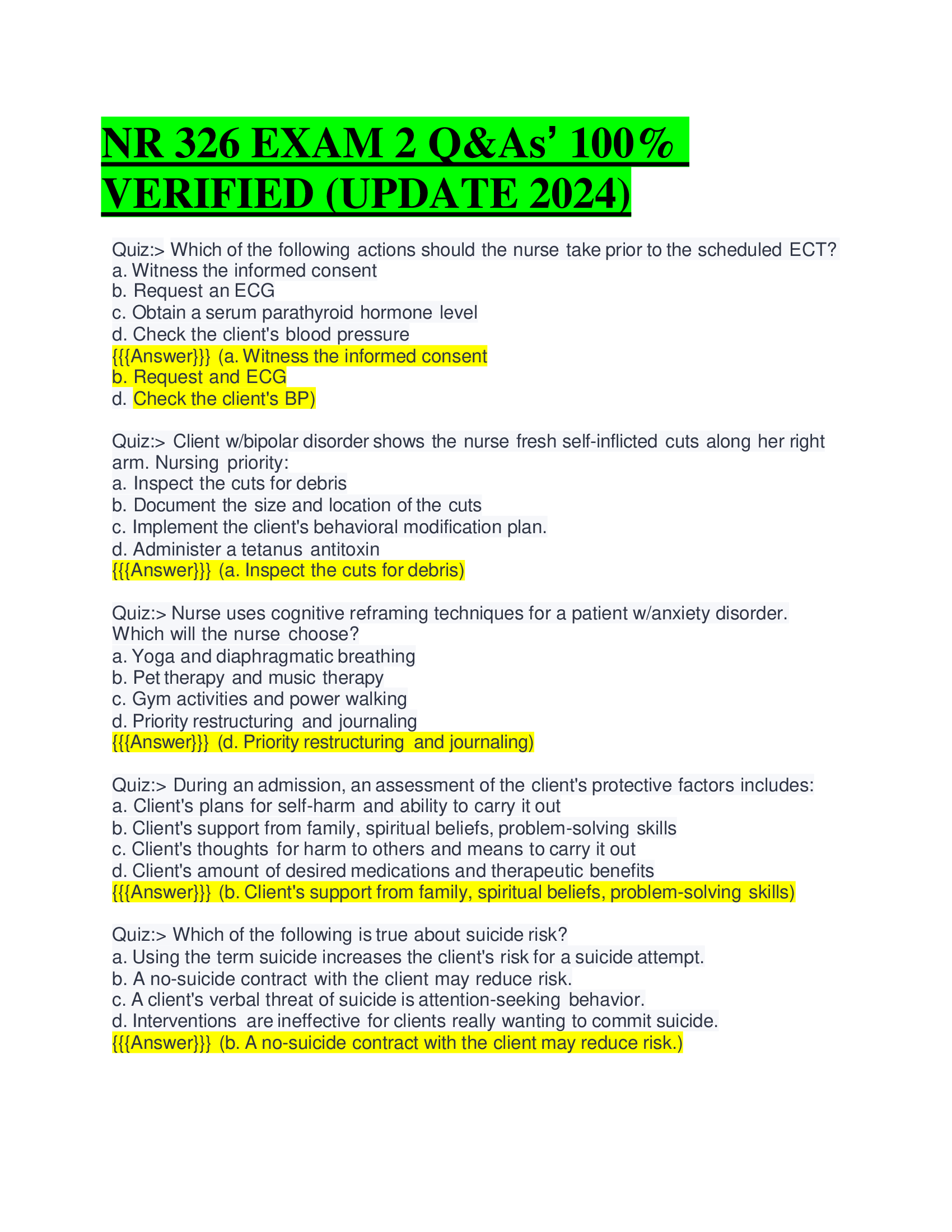 NR 326 EXAM 2 Q&As' 100% VERIFIED (UPDATE 2024)

Quiz:> Which of the following actions should the nurse take prior to the scheduled ECT?
a. Witness the informed consent
b. Request an ECG
c. Obtain a serum parathyroid hormone level
d. Check the client's blood pressure
{{{Answer}}} (a. Witness the informed consent
b. Request and ECG
d. Check the client's BP)

Quiz:> Client w/bipolar disorder shows the nurse fresh self-inflicted cuts along her right arm. Nursing priority:
a. Inspect the cuts for debris
b. Document the size and location of the cuts
c. Implement the client's behavioral modification plan.
d. Administer a tetanus antitoxin
{{{Answer}}} (a. Inspect the cuts for debris)

Quiz:> Nurse uses cognitive reframing techniques for a patient w/anxiety disorder. Which will the nurse choose?
a. Yoga and diaphragmatic breathing
b. Pet therapy and music therapy
c. Gym activities and power walking
d. Priority restructuring and journaling
{{{Answer}}} (d. Priority restructuring and journaling)

Quiz:> During an admission, an assessment of the client's protective factors includes:
a. Client's plans for self-harm and ability to carry it out
b. Client's support from family, spiritual beliefs, problem-solving skills
c. Client's thoughts for harm to others and means to carry it out
d. Client's amount of desired medications and therapeutic benefits
{{{Answer}}} (b. Client's support from family, spiritual beliefs, problem-solving skills)

Quiz:> Which of the following is true about suicide risk?
a. Using the term suicide increases the client's risk for a suicide attempt.
b. A no-suicide contract with the client may reduce risk.
c. A client's verbal threat of suicide is attention-seeking behavior.
d. Interventions are ineffective for clients really wanting to commit suicide.
{{{Answer}}} (b. A no-suicide contract with the client may reduce risk.)